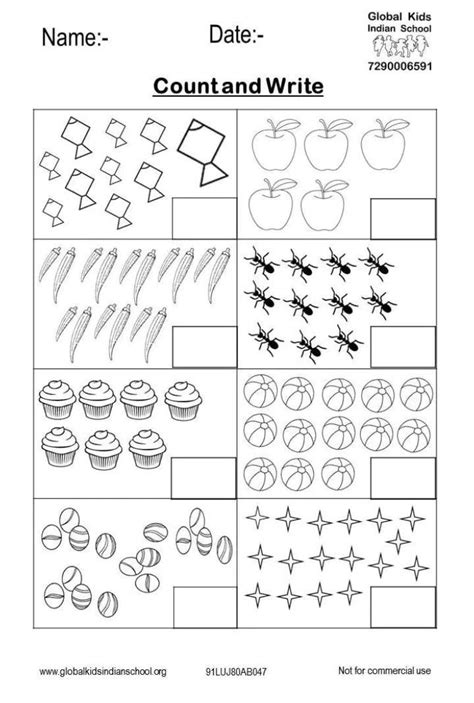 Name:-

Date:-

Global Kids
Indian School
7290006591

Count and Write

www.globalkidsindianschool.org

91LUJ80AB047

Not for commercial use